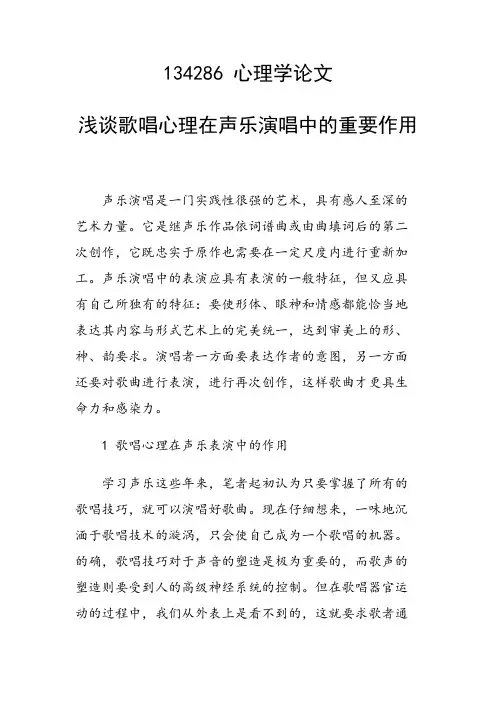 134286 心理学论文

浅谈歌唱心理在声乐演唱中的重要作用

声乐演唱是一门实践性很强的艺术，具有感人至深的艺术力量。它是继声乐作品依词谱曲或由曲填词后的第二次创作，它既忠实于原作也需要在一定尺度内进行重新加工。声乐演唱中的表演应具有表演的一般特征，但又应具有自己所独有的特征：要使形体、眼神和情感都能恰当地表达其内容与形式艺术上的完美统一，达到审美上的形、神、韵要求。演唱者一方面要表达作者的意图，另一方面还要对歌曲进行表演，进行再次创作，这样歌曲才更具生命力和感染力。

1 歌唱心理在声乐表演中的作用

学习声乐这些年来，笔者起初认为只要掌握了所有的歌唱技巧，就可以演唱好歌曲。现在仔细想来，一味地沉湎于歌唱技术的漩涡，只会使自己成为一个歌唱的机器。的确，歌唱技巧对于声音的塑造是极为重要的，而歌声的塑造则要受到人的高级神经系统的控制。但在歌唱器官运动的过程中，我们从外表上是看不到的，这就要求歌者通